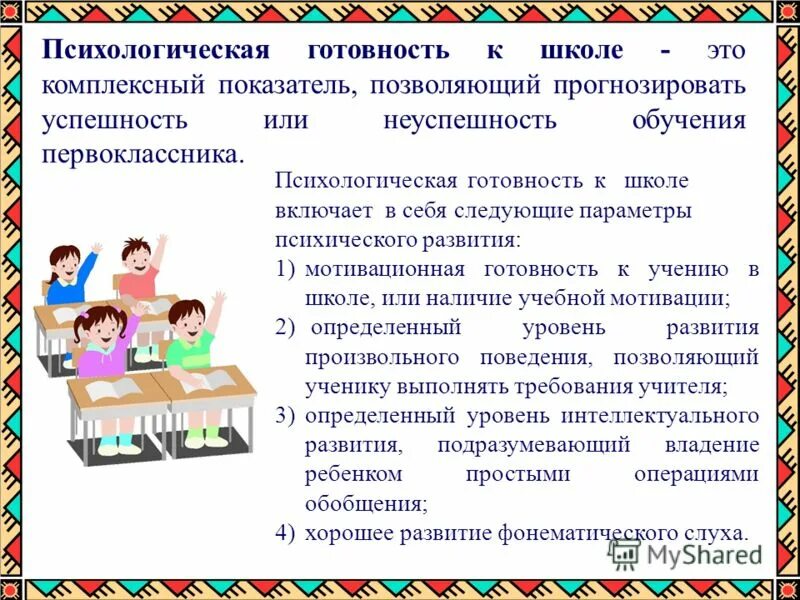 Психологическая готовность к школе - это комплексный показатель, позволяющий прогнозировать успешность или неуспешность обучения первоклассника.

Психологическая готовность к школе включает в себя следующие параметры психического развития:

1) мотивационная готовность к учению в школе, или наличие учебной мотивации;
2) определенный уровень развития произвольного поведения, позволяющий ученику выполнять требования учителя;
3) определенный уровень интеллектуального развития, подразумевающий владение ребенком простыми операциями обобщения;
4) хорошее развитие фонематического слуха.

MyShared